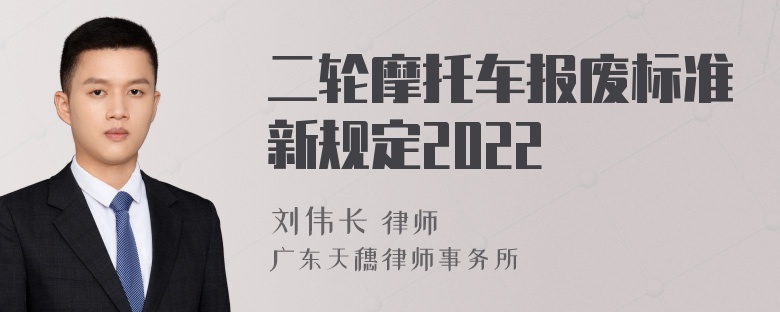 二轮摩托车报废标准新规定2022

刘伟长 律师
广东天穗律师事务所